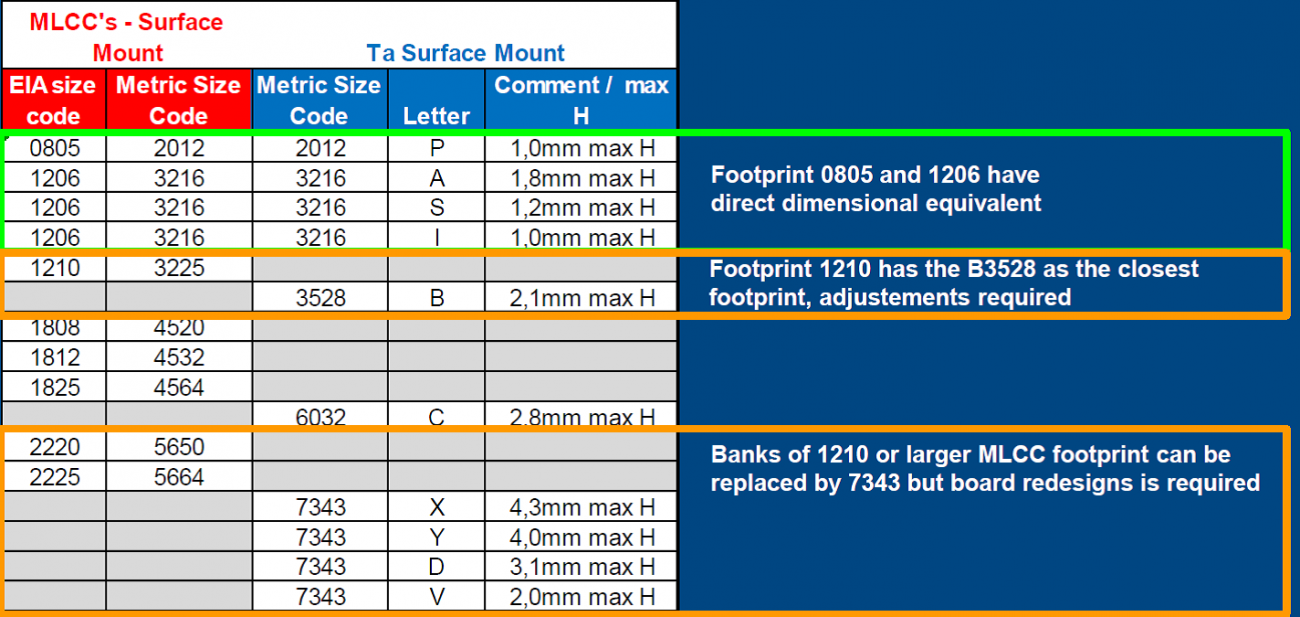 | MLCC's - Surface Mount | | Ta Surface Mount | | |
|---|---|---|---|---|
| EIA size code | Metric Size Code | Metric Size Code | Letter | Comment / max H |
| 0805 | 2012 | 2012 | P | 1,0mm max H |
| 1206 | 3216 | 3216 | A | 1,8mm max H |
| 1206 | 3216 | 3216 | S | 1,2mm max H |
| 1206 | 3216 | 3216 | I | 1,0mm max H |
| 1210 | 3225 | | | |
| | | 3528 | B | 2,1mm max H |
| 1808 | 4520 | | | |
| 1812 | 4532 | | | |
| 1825 | 4564 | | | |
| | | 6032 | C | 2,8mm max H |
| 2220 | 5650 | | | |
| 2225 | 5664 | | | |
| | | 7343 | X | 4,3mm max H |
| | | 7343 | Y | 4,0mm max H |
| | | 7343 | D | 3,1mm max H |
| | | 7343 | V | 2,0mm max H |

Footprint 0805 and 1206 have direct dimensional equivalent

Footprint 1210 has the B3528 as the closest footprint, adjustements required

Banks of 1210 or larger MLCC footprint can be replaced by 7343 but board redesigns is required